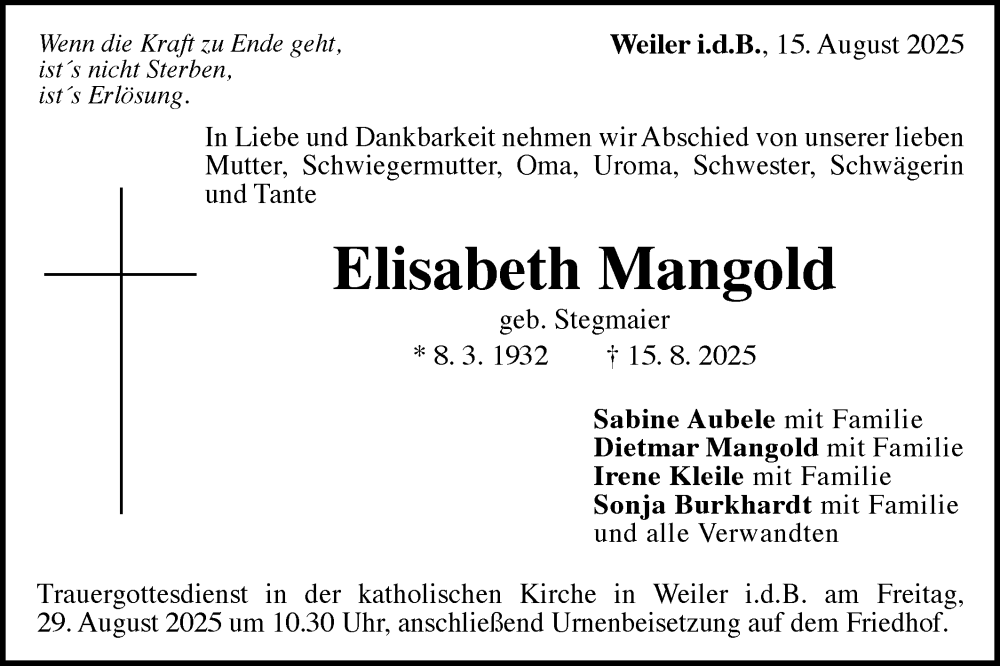 Wenn die Kraft zu Ende geht,
ist´s nicht Sterben,
ist´s Erlösung.

Weiler i.d.B., 15. August 2025

In Liebe und Dankbarkeit nehmen wir Abschied von unserer lieben Mutter, Schwiegermutter, Oma, Uroma, Schwester, Schwägerin und Tante

Elisabeth Mangold

geb. Stegmaier

* 8. 3. 1932 † 15. 8. 2025

Sabine Aubele mit Familie
Dietmar Mangold mit Familie
Irene Kleile mit Familie
Sonja Burkhardt mit Familie
und alle Verwandten

Trauergottesdienst in der katholischen Kirche in Weiler i.d.B. am Freitag, 29. August 2025 um 10.30 Uhr, anschließend Urnenbeisetzung auf dem Friedhof.